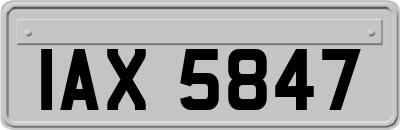 IAX 5847